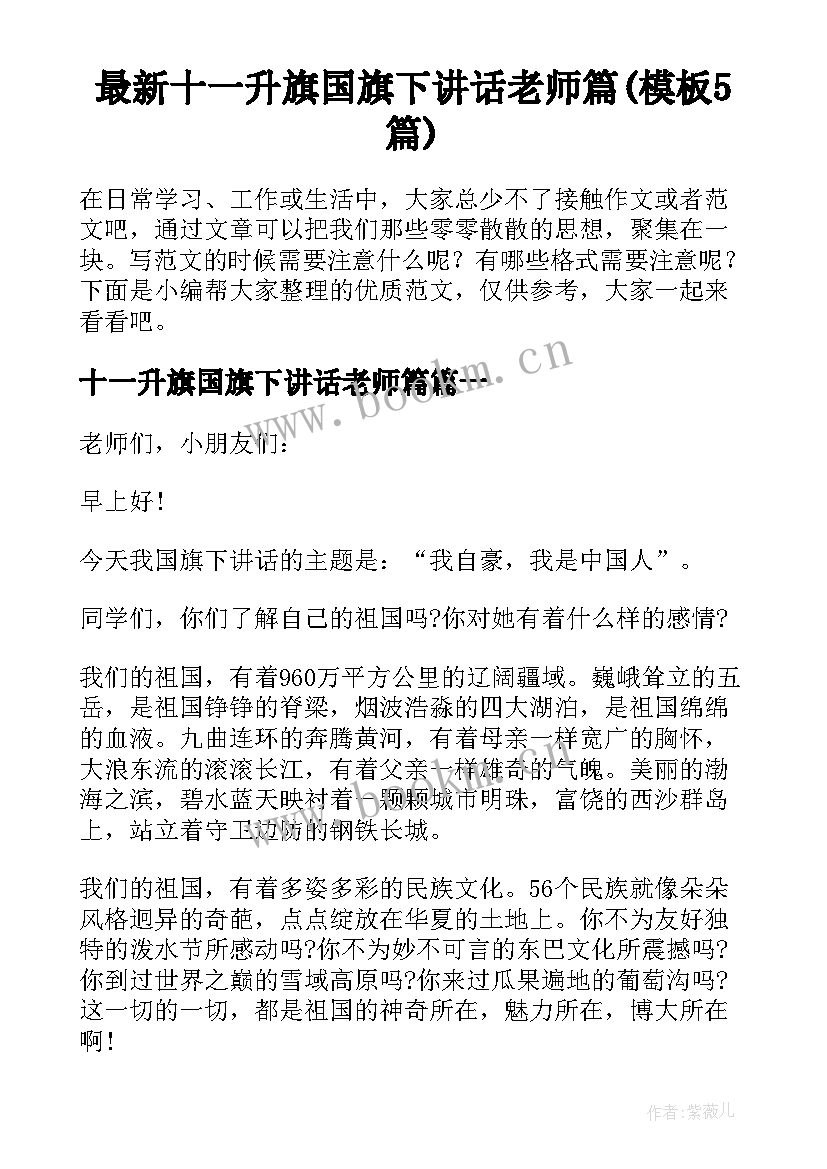 最新十一升旗国旗下讲话老师篇(模板5篇)

在日常学习、工作或生活中，大家总少不了接触作文或者范文吧，通过文章可以把我们那些零零散散的思想，聚集在一块。写范文的时候需要注意什么呢？有哪些格式需要注意呢？下面是小编帮大家整理的优质范文，仅供参考，大家一起来看看吧。

十一升旗国旗下讲话老师篇篇一

www.bookm.cn

老师们，小朋友们：

早上好！

今天我国旗下讲话的主题是：“我自豪，我是中国人”。

同学们，你们了解自己的祖国吗?你对她有着什么样的感情?

我们的祖国，有着960万平方公里的辽阔疆域。巍峨耸立的五岳，是祖国铮铮的脊梁，烟波浩淼的四大湖泊，是祖国绵绵的血液。九曲连环的奔腾黄河，有着母亲一样宽广的胸怀，大浪东流的滚滚长江，有着父亲一样雄奇的气魄。美丽的渤海之滨，碧水蓝天映衬着一颗颗城市明珠，富饶的西沙群岛上，站立着守卫边防的钢铁长城。

我们的祖国，有着多姿多彩的民族文化。56个民族就像朵朵风格迥异的奇葩，点点绽放在华夏的土地上。你不为友好独特的泼水节所感动吗?你不为妙不可言的东巴文化所震撼吗?你到过世界之巅的雪域高原吗?你来过瓜果遍地的葡萄沟吗?这一切的一切，都是祖国的神奇所在，魅力所在，博大所在啊！

作者:紫薇儿